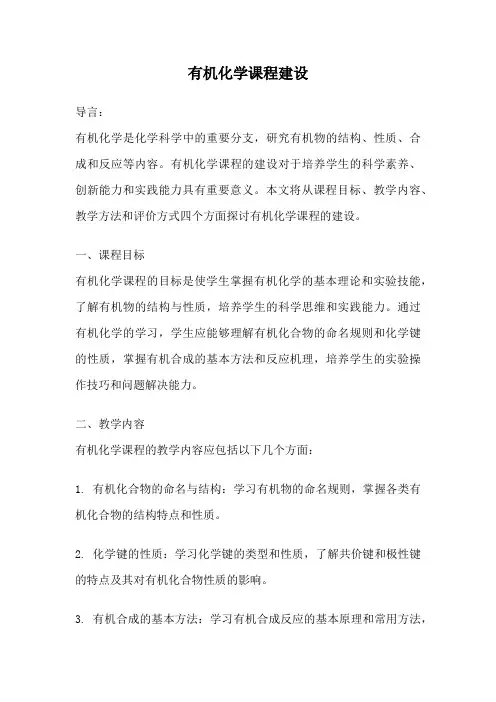 有机化学课程建设

导言：

有机化学是化学科学中的重要分支，研究有机物的结构、性质、合成和反应等内容。有机化学课程的建设对于培养学生的科学素养、创新能力和实践能力具有重要意义。本文将从课程目标、教学内容、教学方法和评价方式四个方面探讨有机化学课程的建设。

一、课程目标

有机化学课程的目标是使学生掌握有机化学的基本理论和实验技能，了解有机物的结构与性质，培养学生的科学思维和实践能力。通过有机化学的学习，学生应能够理解有机化合物的命名规则和化学键的性质，掌握有机合成的基本方法和反应机理，培养学生的实验操作技巧和问题解决能力。

二、教学内容

有机化学课程的教学内容应包括以下几个方面：

1. 有机化合物的命名与结构：学习有机物的命名规则，掌握各类有机化合物的结构特点和性质。

2. 化学键的性质：学习化学键的类型和性质，了解共价键和极性键的特点及其对有机化合物性质的影响。

3. 有机合成的基本方法：学习有机合成反应的基本原理和常用方法，